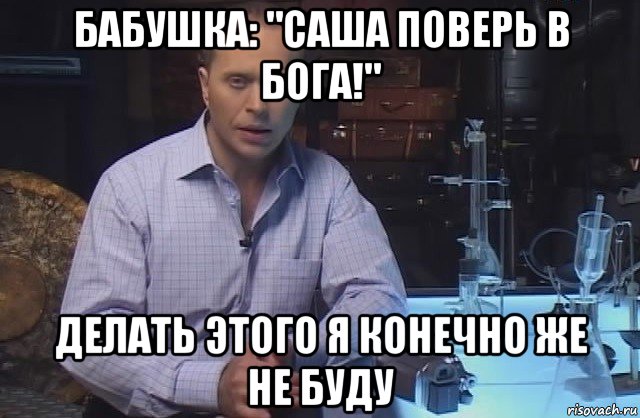 БАБУШКА: "САША ПОВЕРЬ В БОГА!"

ДЕЛАТЬ ЭТОГО Я КОНЕЧНО ЖЕ НЕ БУДУ

risovach.ru